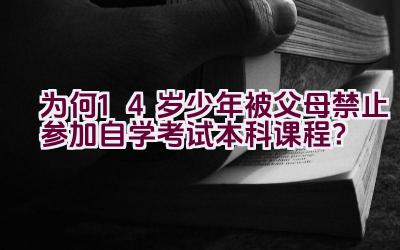 为何1 4 岁少年被父母禁止参加自学考试本科课程？